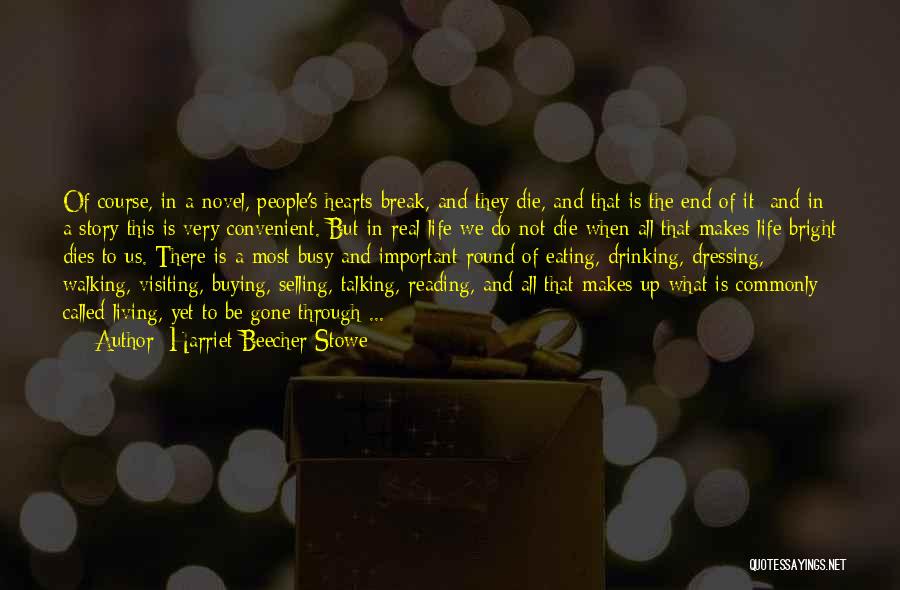 Of course, in a novel, people's hearts break, and they die, and that is the end of it; and in a story this is very convenient. But in real life we do not die when all that makes life bright dies to us. There is a most busy and important round of eating, drinking, dressing, walking, visiting, buying, selling, talking, reading, and all that makes up what is commonly called living, yet to be gone through ...

Author: Harriet Beecher Stowe

QUOTESSAYINGS.NET